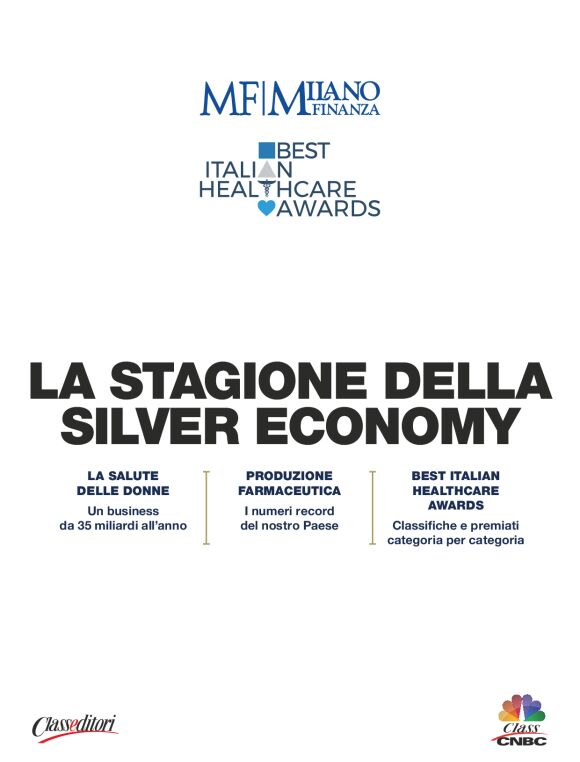 MF | MILANO FINANZA

BEST ITALIAN HEALTHCARE AWARDS

LA STAGIONE DELLA SILVER ECONOMY

LA SALUTE DELLE DONNE
Un business da 35 miliardi all'anno

PRODUZIONE FARMACEUTICA
I numeri record del nostro Paese

BEST ITALIAN HEALTHCARE AWARDS
Classifiche e premiati categoria per categoria

Classeditori

Class CNBC